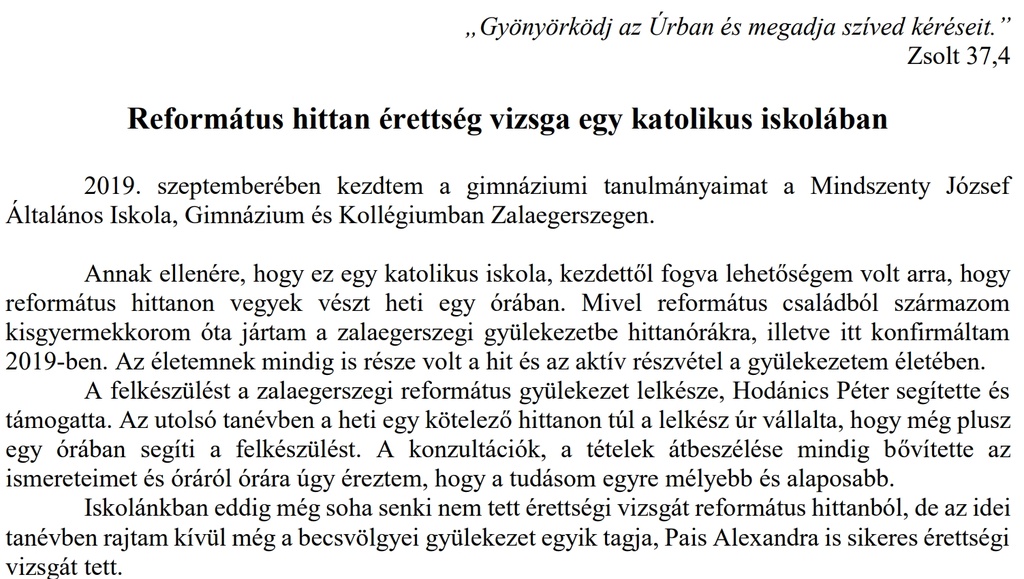 „Gyönyörködj az Úrban és megadja szíved kéréseit.”
Zsolt 37,4

Református hittan érettség vizsga egy katolikus iskolában

2019. szeptemberében kezdtem a gimnáziumi tanulmányaimat a Mindszenty József Általános Iskola, Gimnázium és Kollégiumban Zalaegerszegen.

Annak ellenére, hogy ez egy katolikus iskola, kezdettől fogva lehetőségem volt arra, hogy református hittanon vegyek vészt heti egy órában. Mivel református családból származom kisgyermekkorom óta jártam a zalaegerszegi gyülekezetbe hittanórákra, illetve itt konfirmáltam 2019-ben. Az életemnek mindig is része volt a hit és az aktív részvétel a gyülekezetem életében.

A felkészülést a zalaegerszegi református gyülekezet lelkésze, Hodánics Péter segítette és támogatta. Az utolsó tanévben a heti egy kötelező hittanon túl a lelkész úr vállalta, hogy még plusz egy órában segíti a felkészülést. A konzultációk, a tételek átbeszélése mindig bővítette az ismereteimet és óráról órára úgy éreztem, hogy a tudásom egyre mélyebb és alaposabb.

Iskolánkban eddig még soha senki nem tett érettségi vizsgát református hittanból, de az idei tanévben rajtam kívül még a becsvölgyei gyülekezet egyik tagja, Pais Alexandra is sikeres érettségi vizsgát tett.